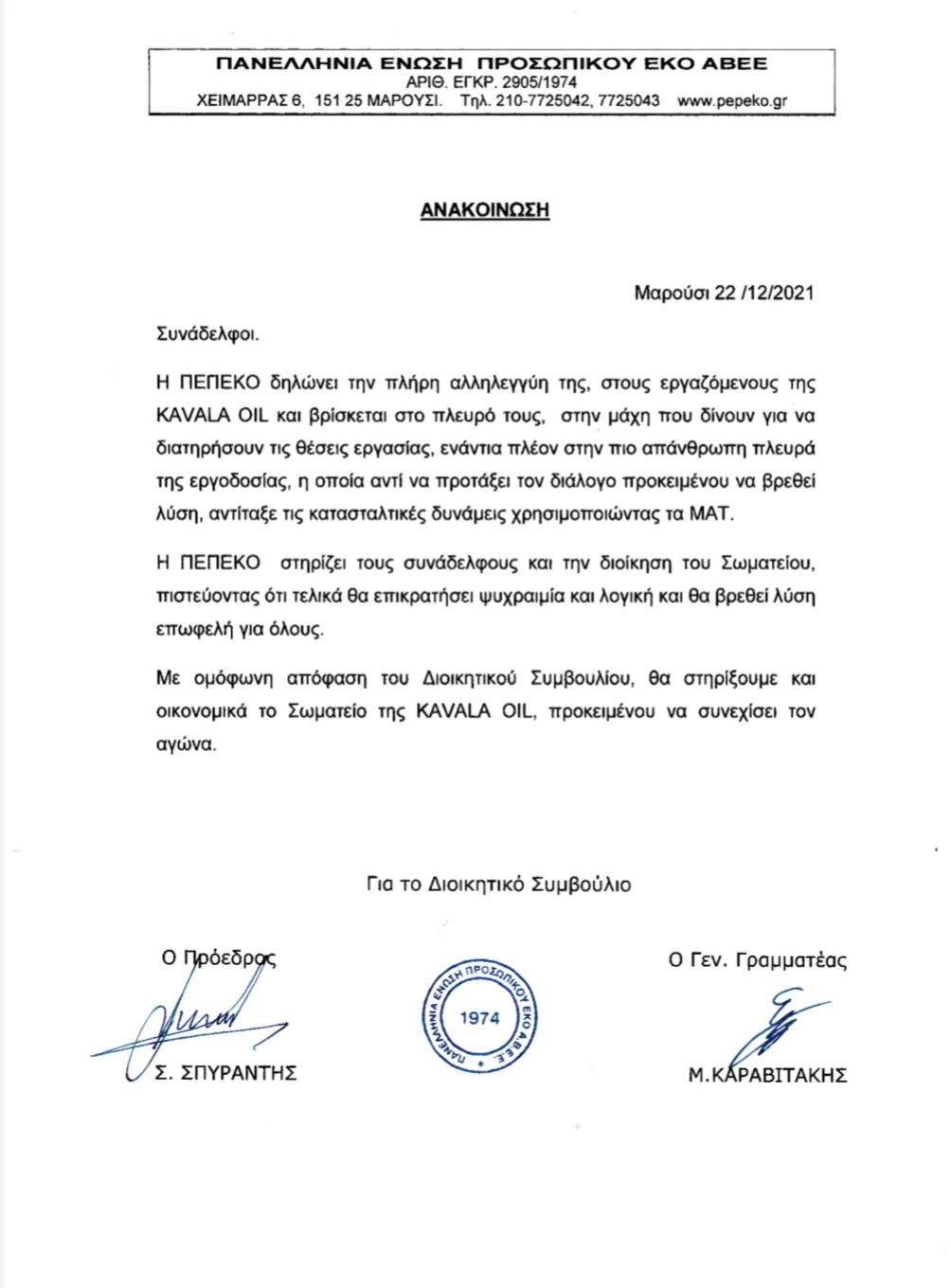 ΠΑΝΕΛΛΗΝΙΑ ΕΝΩΣΗ ΠΡΟΣΩΠΙΚΟΥ ΕΚΟ ΑΒΕΕ
ΑΡΙΘ. ΕΓΚΡ. 2905/1974
ΧΕΙΜΑΡΡΑΣ 6, 151 25 ΜΑΡΟΥΣΙ. Τηλ. 210-7725042, 7725043 www.pepeko.gr

ΑΝΑΚΟΙΝΩΣΗ

Μαρούσι 22 /12/2021

Συνάδελφοι.

Η ΠΕΠΕΚΟ δηλώνει την πλήρη αλληλεγγύη της, στους εργαζόμενους της KAVALA OIL και βρίσκεται στο πλευρό τους, στην μάχη που δίνουν για να διατηρήσουν τις θέσεις εργασίας, ενάντια πλέον στην πιο απάνθρωπη πλευρά της εργοδοσίας, η οποία αντί να προτάξει τον διάλογο προκειμένου να βρεθεί λύση, αντίταξε τις κατασταλτικές δυνάμεις χρησιμοποιώντας τα ΜΑΤ.

Η ΠΕΠΕΚΟ στηρίζει τους συνάδελφους και την διοίκηση του Σωματείου, πιστεύοντας ότι τελικά θα επικρατήσει ψυχραιμία και λογική και θα βρεθεί λύση επωφελή για όλους.

Με ομόφωνη απόφαση του Διοικητικού Συμβουλίου, θα στηρίξουμε και οικονομικά το Σωματείο της KAVALA OIL, προκειμένου να συνεχίσει τον αγώνα.

Για το Διοικητικό Συμβούλιο

Ο Πρόεδρος

Σ. ΣΠΥΡΑΝΤΗΣ

ΠΑΝΕΛΛΗΝΙΑ ΕΝΩΣΗ ΠΡΟΣΩΠΙΚΟΥ ΕΚΟ Α.Β.Ε.Ε.
1974

Ο Γεν. Γραμματέας

Μ.ΚΑΡΑΒΙΤΑΚΗΣ